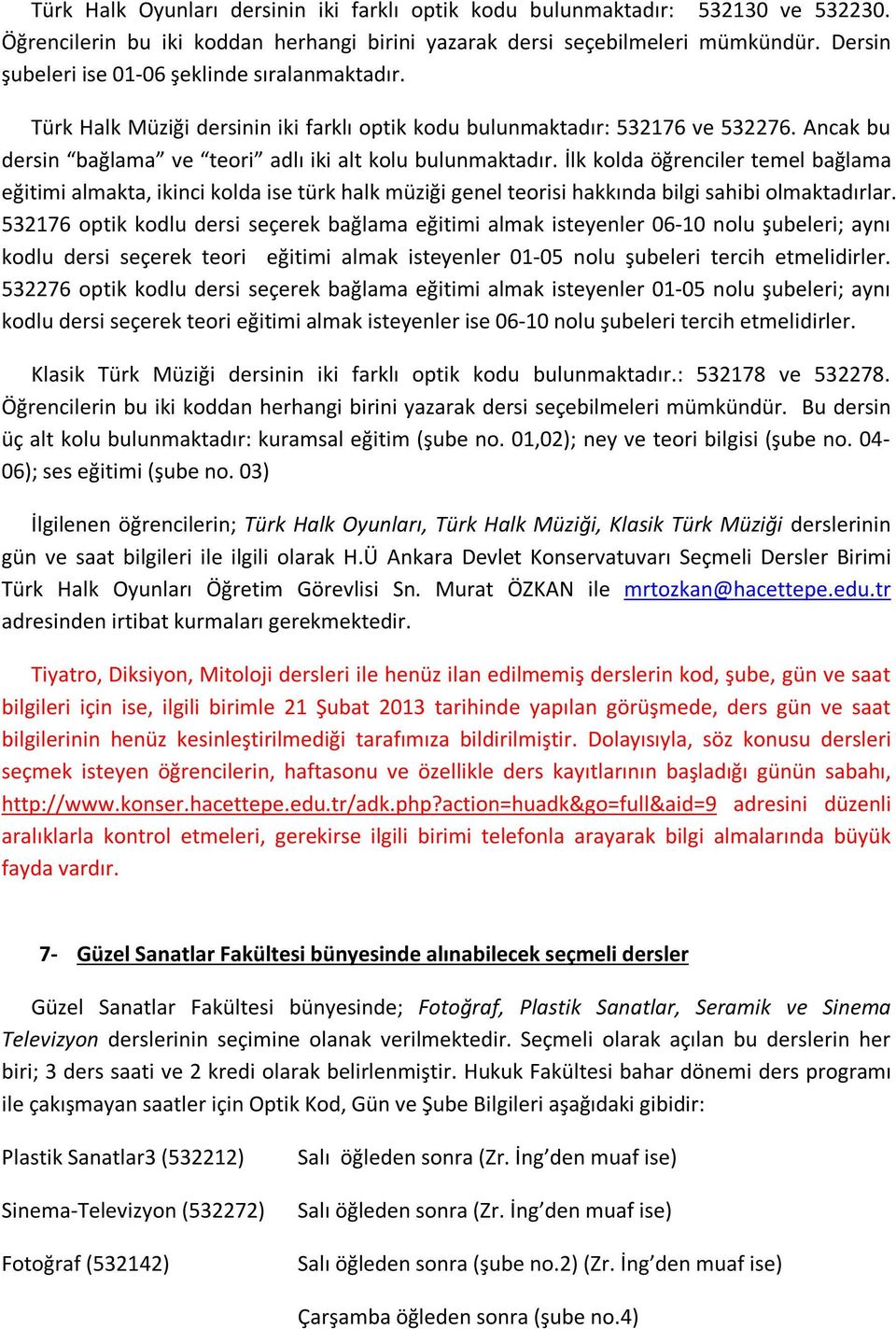 Türk Halk Oyunları dersinin iki farklı optik kodu bulunmaktadır: 532130 ve 532230. Öğrencilerin bu iki koddan herhangi birini yazarak dersi seçebilmeleri mümkündür. Dersin şubeleri ise 01-06 şeklinde sıralanmaktadır.

Türk Halk Müziği dersinin iki farklı optik kodu bulunmaktadır: 532176 ve 532276. Ancak bu dersin “bağlama” ve “teori” adlı iki alt kolu bulunmaktadır. İlk kolda öğrenciler temel bağlama eğitimi almakta, ikinci kolda ise türk halk müziği genel teorisi hakkında bilgi sahibi olmaktadırlar. 532176 optik kodlu dersi seçerek bağlama eğitimi almak isteyenler 06-10 nolu şubeleri; aynı kodlu dersi seçerek teori eğitimi almak isteyenler 01-05 nolu şubeleri tercih etmelidirler. 532276 optik kodlu dersi seçerek bağlama eğitimi almak isteyenler 01-05 nolu şubeleri; aynı kodlu dersi seçerek teori eğitimi almak isteyenler ise 06-10 nolu şubeleri tercih etmelidirler.

Klasik Türk Müziği dersinin iki farklı optik kodu bulunmaktadır.: 532178 ve 532278. Öğrencilerin bu iki koddan herhangi birini yazarak dersi seçebilmeleri mümkündür. Bu dersin üç alt kolu bulunmaktadır: kuramsal eğitim (şube no. 01,02); ney ve teori bilgisi (şube no. 04-06); ses eğitimi (şube no. 03)

İlgilenen öğrencilerin; Türk Halk Oyunları, Türk Halk Müziği, Klasik Türk Müziği derslerinin gün ve saat bilgileri ile ilgili olarak H.Ü Ankara Devlet Konservatuvarı Seçmeli Dersler Birimi Türk Halk Oyunları Öğretim Görevlisi Sn. Murat ÖZKAN ile mrtozkan@hacettepe.edu.tr adresinden irtibat kurmaları gerekmektedir.

Tiyatro, Diksiyon, Mitoloji dersleri ile henüz ilan edilmemiş derslerin kod, şube, gün ve saat bilgileri için ise, ilgili birimle 21 Şubat 2013 tarihinde yapılan görüşmede, ders gün ve saat bilgilerinin henüz kesinleştirilmediği tarafımıza bildirilmiştir. Dolayısıyla, söz konusu dersleri seçmek isteyen öğrencilerin, haftasonu ve özellikle ders kayıtlarının başladığı günün sabahı, http://www.konser.hacettepe.edu.tr/adk.php?action=huadk&go=full&aid=9 adresini düzenli aralıklarla kontrol etmeleri, gerekirse ilgili birimi telefonla arayarak bilgi almalarında büyük fayda vardır.

7- Güzel Sanatlar Fakültesi bünyesinde alınabilecek seçmeli dersler

Güzel Sanatlar Fakültesi bünyesinde; Fotoğraf, Plastik Sanatlar, Seramik ve Sinema Televizyon derslerinin seçimine olanak verilmektedir. Seçmeli olarak açılan bu derslerin her biri; 3 ders saati ve 2 kredi olarak belirlenmiştir. Hukuk Fakültesi bahar dönemi ders programı ile çakışmayan saatler için Optik Kod, Gün ve Şube Bilgileri aşağıdaki gibidir:

Plastik Sanatlar3 (532212) Salı öğleden sonra (Zr. İng’den muaf ise)

Sinema-Televizyon (532272) Salı öğleden sonra (Zr. İng’den muaf ise)

Fotoğraf (532142) Salı öğleden sonra (şube no.2) (Zr. İng’den muaf ise)

Çarşamba öğleden sonra (şube no.4)